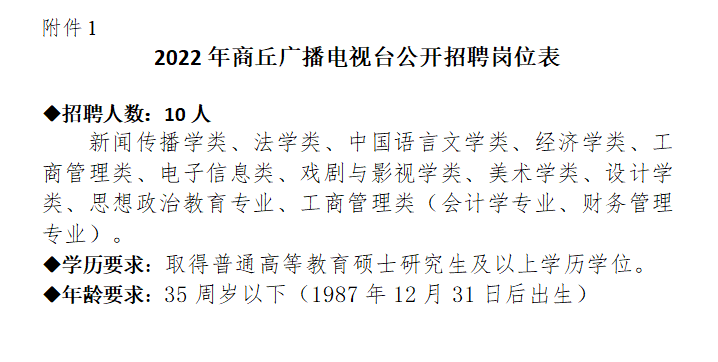 附件 1

2022 年商丘广播电视台公开招聘岗位表

◆招聘人数：10 人

新闻传播学类、法学类、中国语言文学类、经济学类、工商管理类、电子信息类、戏剧与影视学类、美术学类、设计学类、思想政治教育专业、工商管理类（会计学专业、财务管理专业）。

◆学历要求：取得普通高等教育硕士研究生及以上学历学位。

◆年龄要求：35 周岁以下（1987 年 12 月 31 日后出生）